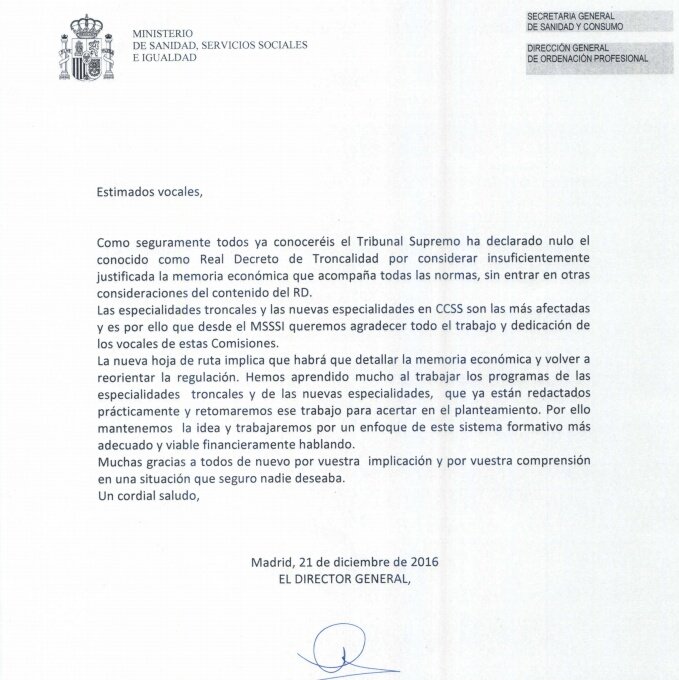 MINISTERIO
DE SANIDAD, SERVICIOS SOCIALES
E IGUALDAD

SECRETARIA GENERAL
DE SANIDAD Y CONSUMO

DIRECCIÓN GENERAL
DE ORDENACIÓN PROFESIONAL

Estimados vocales,

Como seguramente todos ya conoceréis el Tribunal Supremo ha declarado nulo el conocido como Real Decreto de Troncalidad por considerar insuficientemente justificada la memoria económica que acompaña todas las normas, sin entrar en otras consideraciones del contenido del RD.
Las especialidades troncales y las nuevas especialidades en CCSS son las más afectadas y es por ello que desde el MSSSI queremos agradecer todo el trabajo y dedicación de los vocales de estas Comisiones.
La nueva hoja de ruta implica que habrá que detallar la memoria económica y volver a reorientar la regulación. Hemos aprendido mucho al trabajar los programas de las especialidades troncales y de las nuevas especialidades, que ya están redactados prácticamente y retomaremos ese trabajo para acertar en el planteamiento. Por ello mantenemos la idea y trabajaremos por un enfoque de este sistema formativo más adecuado y viable financieramente hablando.
Muchas gracias a todos de nuevo por vuestra implicación y por vuestra comprensión en una situación que seguro nadie deseaba.
Un cordial saludo,

Madrid, 21 de diciembre de 2016
EL DIRECTOR GENERAL,